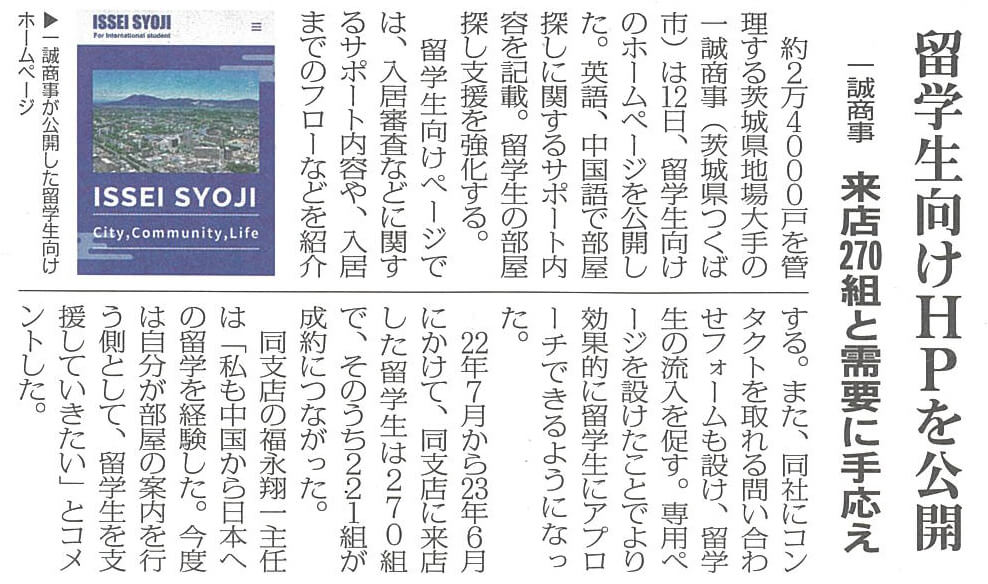 留学生向けHPを公開

一誠商事

来店270組と需要に手応え

約2万4000戸を管理する茨城県地場大手の一誠商事（茨城県つくば市）は12日、留学生向けのホームページを公開した。英語、中国語で部屋探しに関するサポート内容を記載。留学生の部屋探し支援を強化する。

留学生向けページでは、入居審査などに関するサポート内容や、入居までのフローなどを紹介する。また、同社にコンタクトを取れる問い合わせフォームも設け、留学生の流入を促す。専用ページを設けたことでより効果的に留学生にアプローチできるようになった。

22年7月から23年6月にかけて、同支店に来店した留学生は270組で、そのうち221組が成約につながった。

同支店の福永翔一主任は「私も中国から日本への留学を経験した。今度は自分が部屋の案内を行う側として、留学生を支援していきたい」とコメントした。

ISSEI SYOJI
For international student
ISSEI SYOJI
City,Community,Life

▶一誠商事が公開した留学生向けホームページ